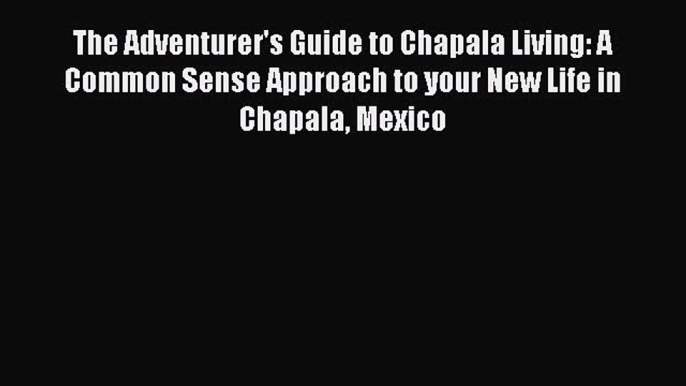 The Adventurer's Guide to Chapala Living: A Common Sense Approach to your New Life in Chapala, Mexico